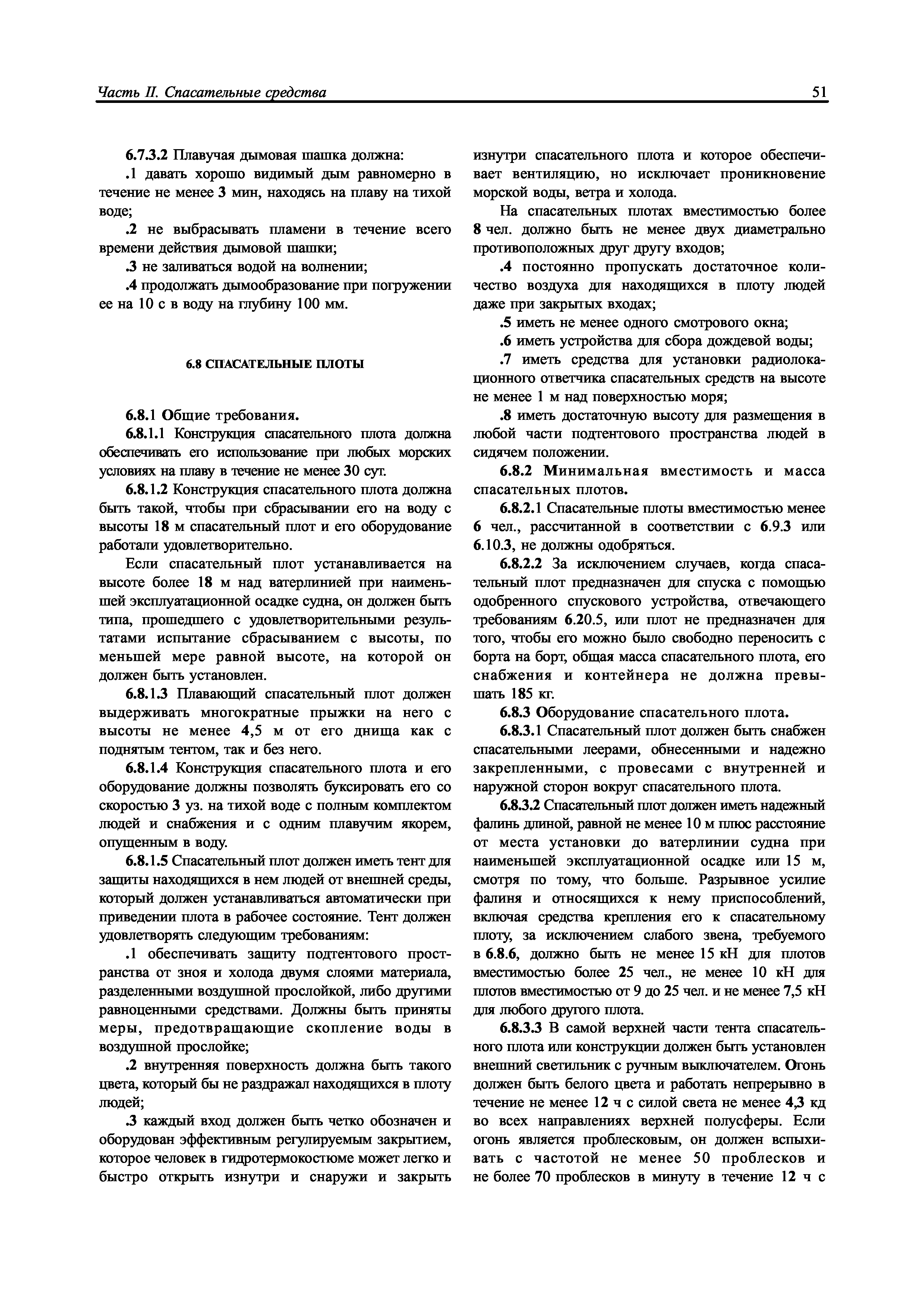 Часть II. Спасательные средства

51

6.7.3.2 Плавучая дымовая шашка должна:

.1 давать хорошо видимый дым равномерно в течение не менее 3 мин, находясь на плаву на тихой воде;

.2 не выбрасывать пламени в течение всего времени действия дымовой шашки;

.3 не заливаться водой на волнении;

.4 продолжать дымообразование при погружении ее на 10 с в воду на глубину 100 мм.

6.8 СПАСАТЕЛЬНЫЕ ПЛОТЫ

6.8.1 Общие требования.

6.8.1.1 Конструкция спасательного плота должна обеспечивать его использование при любых морских условиях на плаву в течение не менее 30 сут.

6.8.1.2 Конструкция спасательного плота должна быть такой, чтобы при сбрасывании его на воду с высоты 18 м спасательный плот и его оборудование работали удовлетворительно.

Если спасательный плот устанавливается на высоте более 18 м над ватерлинией при наименьшей эксплуатационной осадке судна, он должен быть типа, прошедшего с удовлетворительными результатами испытание сбрасыванием с высоты, по меньшей мере равной высоте, на которой он должен быть установлен.

6.8.1.3 Плавающий спасательный плот должен выдерживать многократные прыжки на него с высоты не менее 4,5 м от его днища как с поднятым тентом, так и без него.

6.8.1.4 Конструкция спасательного плота и его оборудование должны позволять буксировать его со скоростью 3 уз. на тихой воде с полным комплектом людей и снабжения и с одним плавучим якорем, опущенным в воду.

6.8.1.5 Спасательный плот должен иметь тент для защиты находящихся в нем людей от внешней среды, который должен устанавливаться автоматически при приведении плота в рабочее состояние. Тент должен удовлетворять следующим требованиям:

.1 обеспечивать защиту подтентового пространства от зноя и холода двумя слоями материала, разделенными воздушной прослойкой, либо другими равноценными средствами. Должны быть приняты меры, предотвращающие скопление воды в воздушной прослойке;

.2 внутренняя поверхность должна быть такого цвета, который бы не раздражал находящихся в плоту людей;

.3 каждый вход должен быть четко обозначен и оборудован эффективным регулируемым закрытием, которое человек в гидротермокостюме может легко и быстро открыть изнутри и снаружи и закрыть изнутри спасательного плота и которое обеспечивает вентиляцию, но исключает проникновение морской воды, ветра и холода.

На спасательных плотах вместимостью более 8 чел. должно быть не менее двух диаметрально противоположных друг другу входов;

.4 постоянно пропускать достаточное количество воздуха для находящихся в плоту людей даже при закрытых входах;

.5 иметь не менее одного смотрового окна;

.6 иметь устройства для сбора дождевой воды;

.7 иметь средства для установки радиолокационного ответчика спасательных средств на высоте не менее 1 м над поверхностью моря;

.8 иметь достаточную высоту для размещения в любой части подтентового пространства людей в сидячем положении.

6.8.2 Минимальная вместимость и масса спасательных плотов.

6.8.2.1 Спасательные плоты вместимостью менее 6 чел., рассчитанной в соответствии с 6.9.3 или 6.10.3, не должны одобряться.

6.8.2.2 За исключением случаев, когда спасательный плот предназначен для спуска с помощью одобренного спускового устройства, отвечающего требованиям 6.20.5, или плот не предназначен для того, чтобы его можно было свободно переносить с борта на борт, общая масса спасательного плота, его снабжения и контейнера не должна превышать 185 кг.

6.8.3 Оборудование спасательного плота.

6.8.3.1 Спасательный плот должен быть снабжен спасательными леерами, обнесенными и надежно закрепленными, с провесами с внутренней и наружной сторон вокруг спасательного плота.

6.8.3.2 Спасательный плот должен иметь надежный фалинь длиной, равной не менее 10 м плюс расстояние от места установки до ватерлинии судна при наименьшей эксплуатационной осадке или 15 м, смотря по тому, что больше. Разрывное усилие фалиня и относящихся к нему приспособлений, включая средства крепления его к спасательному плоту, за исключением слабого звена, требуемого в 6.8.6, должно быть не менее 15 кН для плотов вместимостью более 25 чел., не менее 10 кН для плотов вместимостью от 9 до 25 чел. и не менее 7,5 кН для любого другого плота.

6.8.3.3 В самой верхней части тента спасательного плота или конструкции должен быть установлен внешний светильник с ручным выключателем. Огонь должен быть белого цвета и работать непрерывно в течение не менее 12 ч с силой света не менее 4,3 кд во всех направлениях верхней полусферы. Если огонь является проблесковым, он должен вспыхивать с частотой не менее 50 проблесков и не более 70 проблесков в минуту в течение 12 ч с